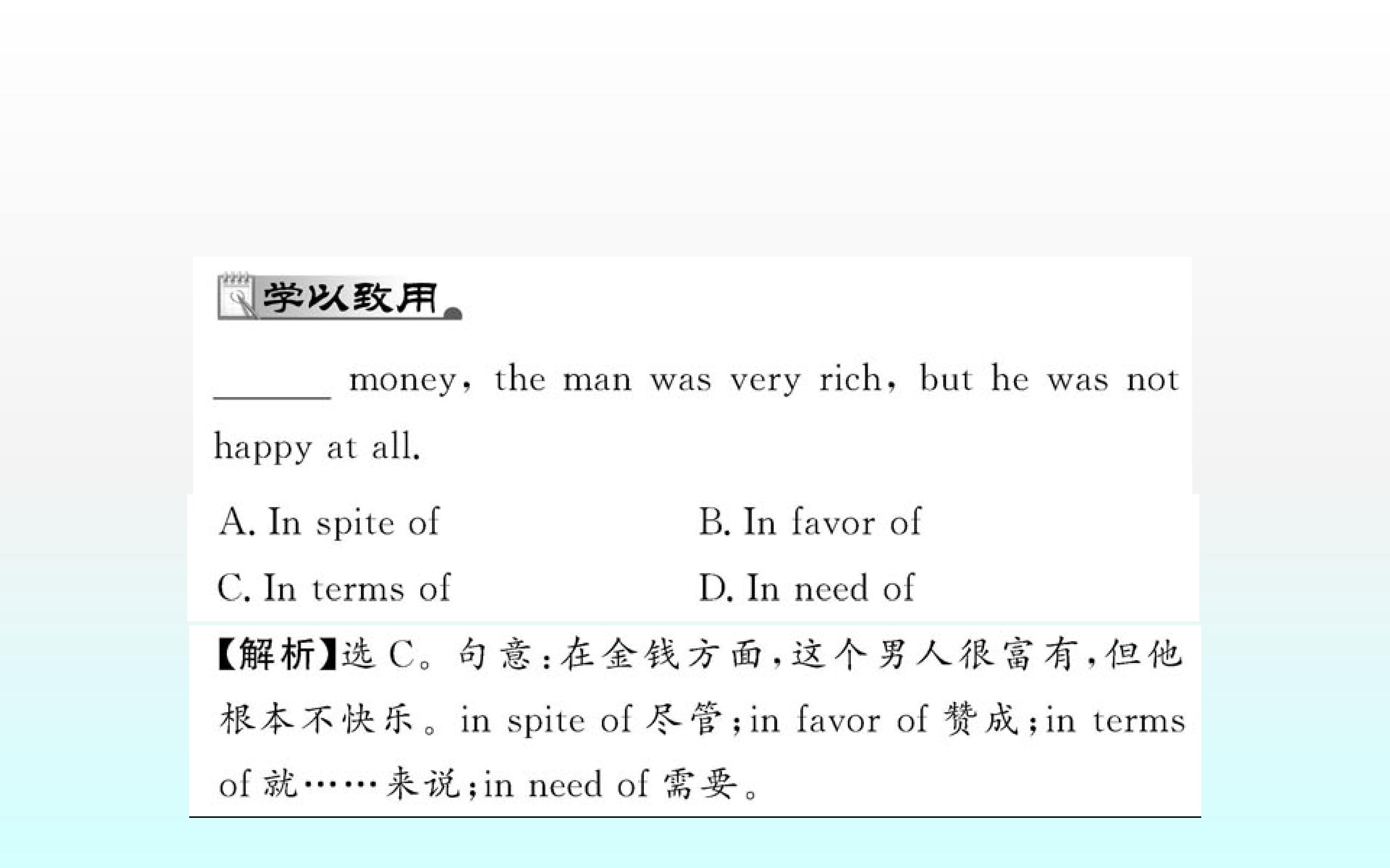 学以致用

____ money, the man was very rich, but he was not happy at all.

A. In spite of  B. In favor of

C. In terms of  D. In need of

【解析】选C。句意:在金钱方面,这个男人很富有,但他根本不快乐。in spite of尽管;in favor of赞成;in terms of就……来说;in need of需要。